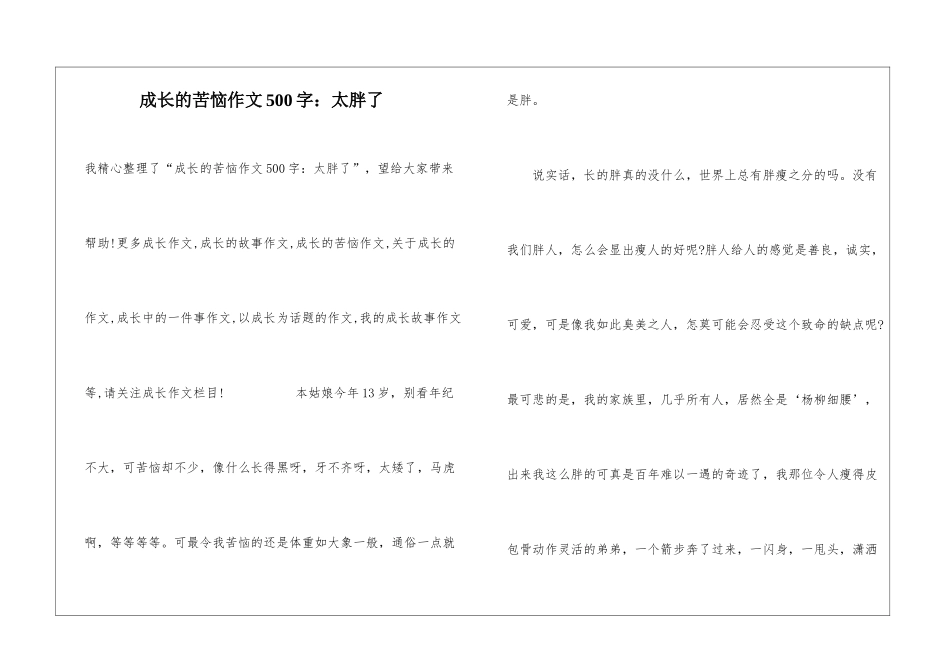 成长的苦恼作文500字：太胖了

我精心整理了“成长的苦恼作文500字：太胖了”，望给大家带来帮助！更多成长作文,成长的故事作文,成长的苦恼作文,关于成长的作文,成长中的一件事作文,以成长为话题的作文,我的成长故事作文等,请关注成长作文栏目！　　本姑娘今年13岁，别看年纪不大，可苦恼却不少，像什么长得黑呀，牙不齐呀，太矮了，马虎啊，等等等等。可最令我苦恼的还是体重如大象一般，通俗一点就是胖。

说实话，长的胖真的没什么，世界上总有胖瘦之分的吗。没有我们胖人，怎么会显出瘦人的好呢?胖人给人的感觉是善良，诚实，可爱，可是像我如此臭美之人，怎莫可能会忍受这个致命的缺点呢?最可悲的是，我的家族里，几乎所有人，居然全是‘杨柳细腰’，出来我这么胖的可真是百年难以一遇的奇迹了，我那位令人瘦得皮包骨动作灵活的弟弟，一个箭步奔了过来，一闪身，一甩头，潇洒